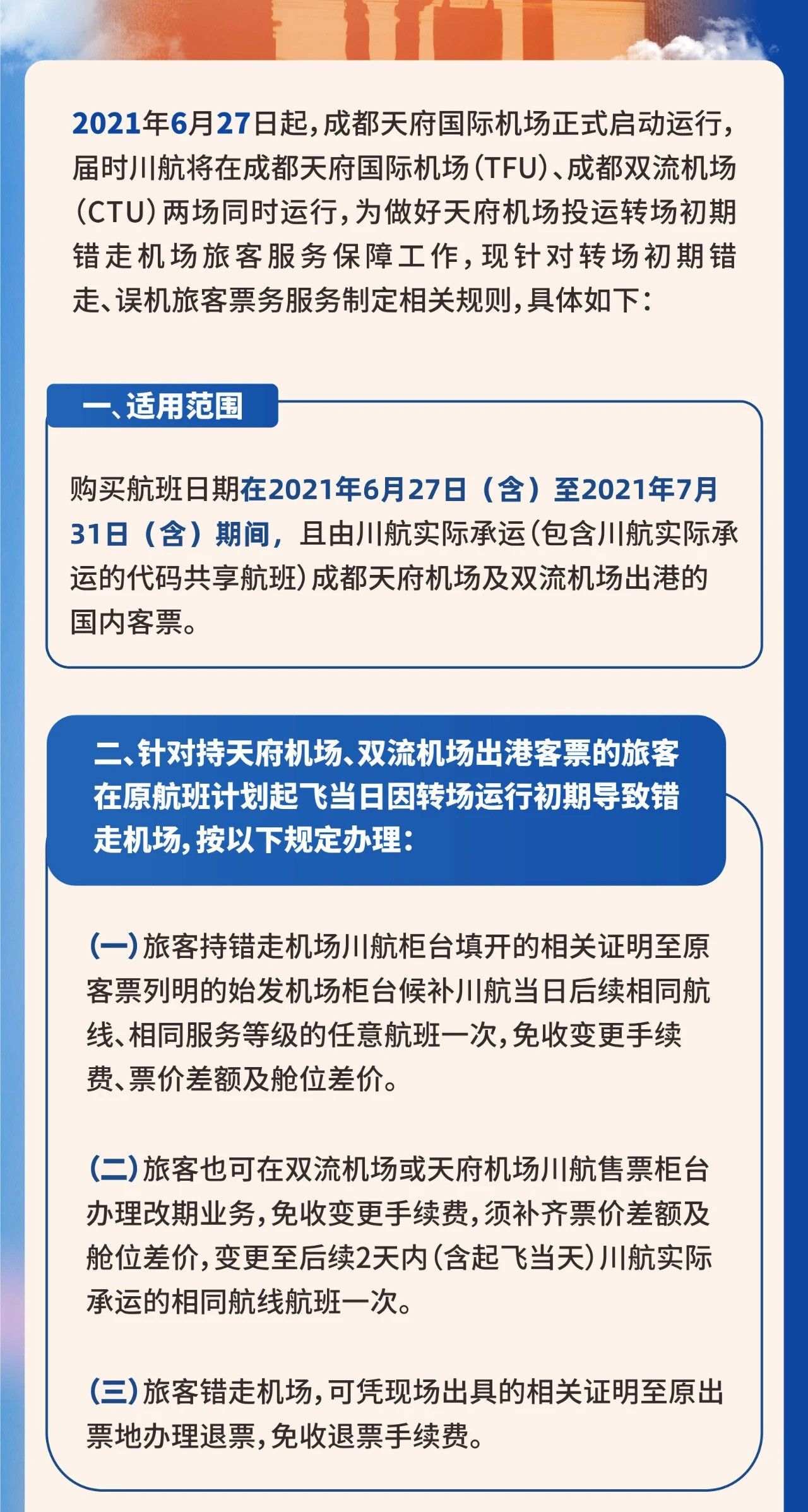 2021年6月27日起，成都天府国际机场正式启动运行，届时川航将在成都天府国际机场（TFU）、成都双流机场（CTU）两场同时运行，为做好天府机场投运转场初期错走机场旅客服务保障工作，现针对转场初期错走、误机旅客票务服务制定相关规则，具体如下：

一、适用范围

购买航班日期在2021年6月27日（含）至2021年7月31日（含）期间，且由川航实际承运（包含川航实际承运的代码共享航班）成都天府机场及双流机场出港的国内客票。

二、针对持天府机场、双流机场出港客票的旅客在原航班计划起飞当日因转场运行初期导致错走机场，按以下规定办理：

（一）旅客持错走机场川航柜台填开的相关证明至原客票列明的始发机场柜台候补川航当日后续相同航线、相同服务等级的任意航班一次，免收变更手续费、票价差额及舱位差价。

（二）旅客也可在双流机场或天府机场川航售票柜台办理改期业务，免收变更手续费，须补齐票价差额及舱位差价，变更至后续2天内（含起飞当天）川航实际承运的相同航线航班一次。

（三）旅客错走机场，可凭现场出具的相关证明至原出票地办理退票，免收退票手续费。